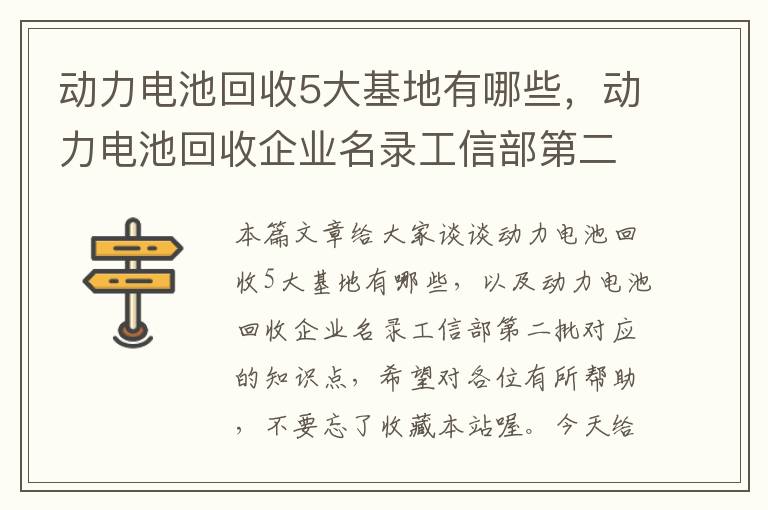 动力电池回收5大基地有哪些，动力电池回收企业名录工信部第二

本篇文章给大家谈谈动力电池回收5大基地有哪些，以及动力电池回收企业名录工信部第二批对应的知识点，希望对各位有所帮助，不要忘了收藏本站喔。今天给